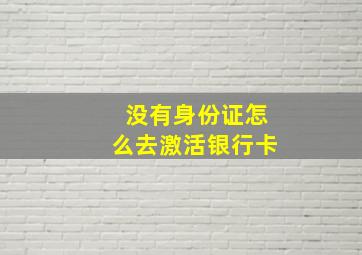 没有身份证怎么去激活银行卡